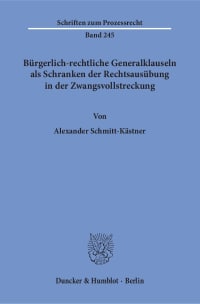 Schriften zum Prozessrecht

Band 245

Bürgerlich-rechtliche Generalklauseln als Schranken der Rechtsausübung in der Zwangsvollstreckung

Von

Alexander Schmitt-Kästner

Duncker & Humblot · Berlin